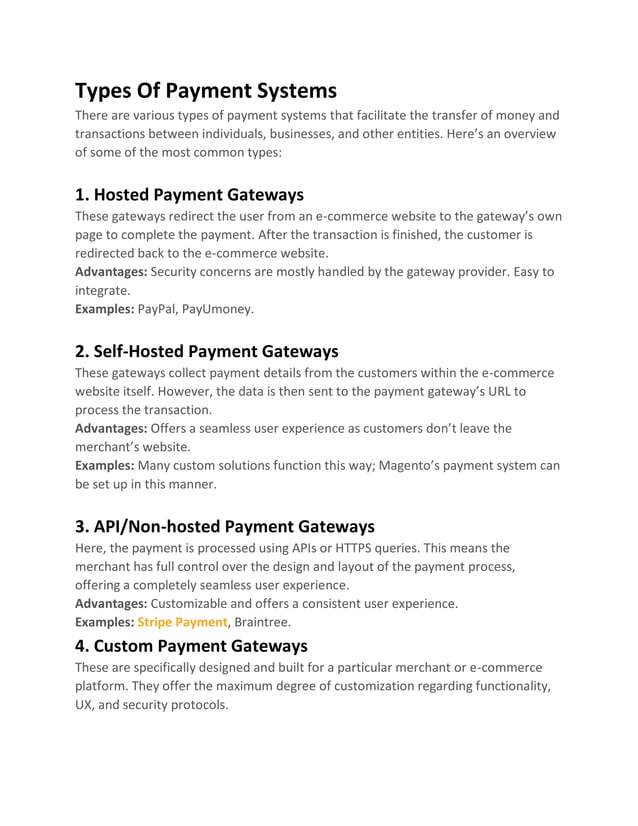 Types Of Payment Systems

There are various types of payment systems that facilitate the transfer of money and transactions between individuals, businesses, and other entities. Here's an overview of some of the most common types:

1. Hosted Payment Gateways

These gateways redirect the user from an e-commerce website to the gateway's own page to complete the payment. After the transaction is finished, the customer is redirected back to the e-commerce website.
Advantages: Security concerns are mostly handled by the gateway provider. Easy to integrate.
Examples: PayPal, PayUmoney.

2. Self-Hosted Payment Gateways

These gateways collect payment details from the customers within the e-commerce website itself. However, the data is then sent to the payment gateway's URL to process the transaction.
Advantages: Offers a seamless user experience as customers don't leave the merchant's website.
Examples: Many custom solutions function this way; Magento's payment system can be set up in this manner.

3. API/Non-hosted Payment Gateways

Here, the payment is processed using APIs or HTTPS queries. This means the merchant has full control over the design and layout of the payment process, offering a completely seamless user experience.
Advantages: Customizable and offers a consistent user experience.
Examples: Stripe Payment, Braintree.

4. Custom Payment Gateways

These are specifically designed and built for a particular merchant or e-commerce platform. They offer the maximum degree of customization regarding functionality, UX, and security protocols.